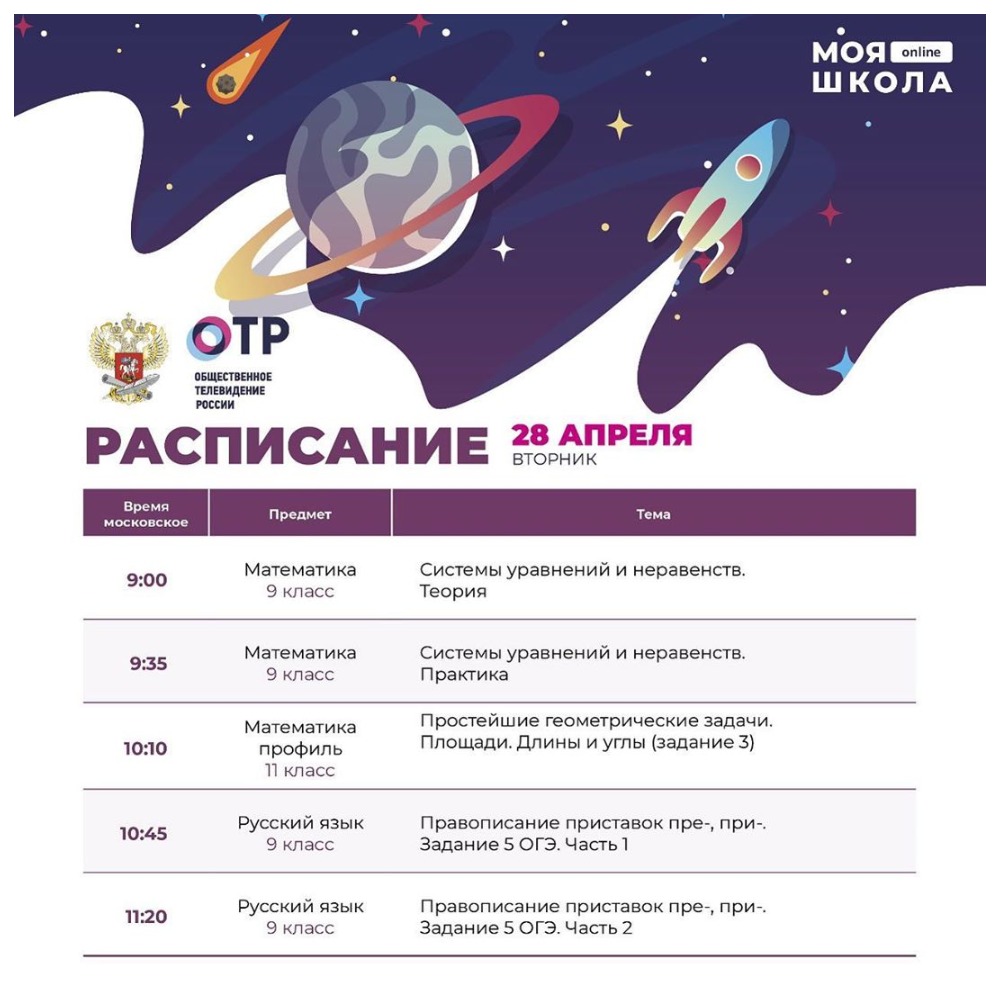 МОЯ online
ШКОЛА

ОТР
ОБЩЕСТВЕННОЕ ТЕЛЕВИДЕНИЕ РОССИИ

РАСПИСАНИЕ 28 АПРЕЛЯ
ВТОРНИК

| Время московское | Предмет | Тема |
|---|---|---|
| 9:00 | Математика 9 класс | Системы уравнений и неравенств. Теория |
| 9:35 | Математика 9 класс | Системы уравнений и неравенств. Практика |
| 10:10 | Математика профиль 11 класс | Простейшие геометрические задачи. Площади. Длины и углы (задание 3) |
| 10:45 | Русский язык 9 класс | Правописание приставок пре-, при-. Задание 5 ОГЭ. Часть 1 |
| 11:20 | Русский язык 9 класс | Правописание приставок пре-, при-. Задание 5 ОГЭ. Часть 2 |